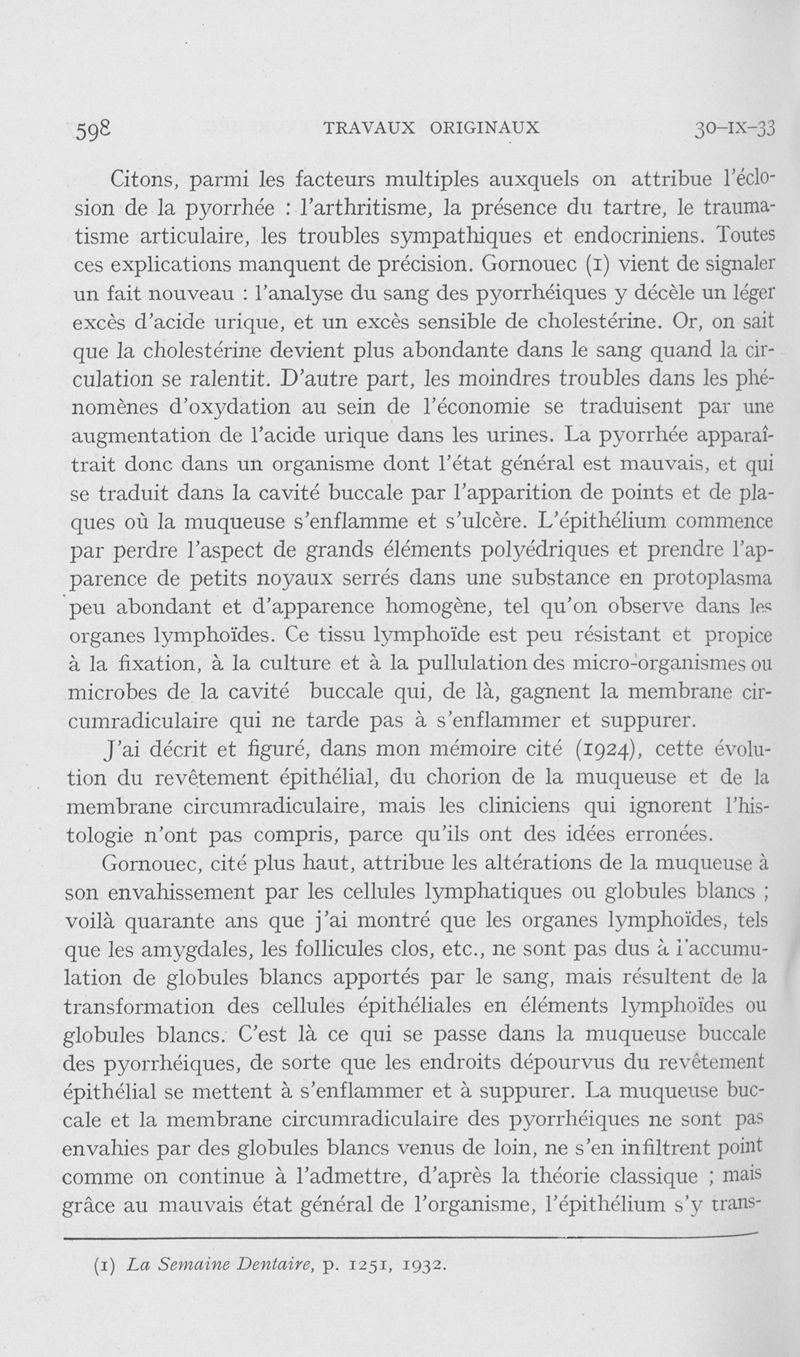 598 TRAVAUX ORIGINAUX 30-IX-33

Citons, parmi les facteurs multiples auxquels on attribue l'éclosion de la pyorrhée : l'arthritisme, la présence du tartre, le traumatisme articulaire, les troubles sympathiques et endocriniens. Toutes ces explications manquent de précision. Gornouec (1) vient de signaler un fait nouveau : l'analyse du sang des pyorrhéiques y décèle un léger excès d'acide urique, et un excès sensible de cholestérine. Or, on sait que la cholestérine devient plus abondante dans le sang quand la circulation se ralentit. D'autre part, les moindres troubles dans les phénomènes d'oxydation au sein de l'économie se traduisent par une augmentation de l'acide urique dans les urines. La pyorrhée apparaîtrait donc dans un organisme dont l'état général est mauvais, et qui se traduit dans la cavité buccale par l'apparition de points et de plaques où la muqueuse s'enflamme et s'ulcère. L'épithélium commence par perdre l'aspect de grands éléments polyédriques et prendre l'apparence de petits noyaux serrés dans une substance en protoplasma peu abondant et d'apparence homogène, tel qu'on observe dans les organes lymphoïdes. Ce tissu lymphoïde est peu résistant et propice à la fixation, à la culture et à la pullulation des micro-organismes ou microbes de la cavité buccale qui, de là, gagnent la membrane circumradiculaire qui ne tarde pas à s'enflammer et suppurer.

J'ai décrit et figuré, dans mon mémoire cité (1924), cette évolution du revêtement épithélial, du chorion de la muqueuse et de la membrane circumradiculaire, mais les cliniciens qui ignorent l'histologie n'ont pas compris, parce qu'ils ont des idées erronées.

Gornouec, cité plus haut, attribue les altérations de la muqueuse à son envahissement par les cellules lymphatiques ou globules blancs ; voilà quarante ans que j'ai montré que les organes lymphoïdes, tels que les amygdales, les follicules clos, etc., ne sont pas dus à l'accumulation de globules blancs apportés par le sang, mais résultent de la transformation des cellules épithéliales en éléments lymphoïdes ou globules blancs. C'est là ce qui se passe dans la muqueuse buccale des pyorrhéiques, de sorte que les endroits dépourvus du revêtement épithélial se mettent à s'enflammer et à suppurer. La muqueuse buccale et la membrane circumradiculaire des pyorrhéiques ne sont pas envahies par des globules blancs venus de loin, ne s'en infiltrent point comme on continue à l'admettre, d'après la théorie classique ; mais grâce au mauvais état général de l'organisme, l'épithélium s'y trans-

(1) La Semaine Dentaire, p. 1251, 1932.